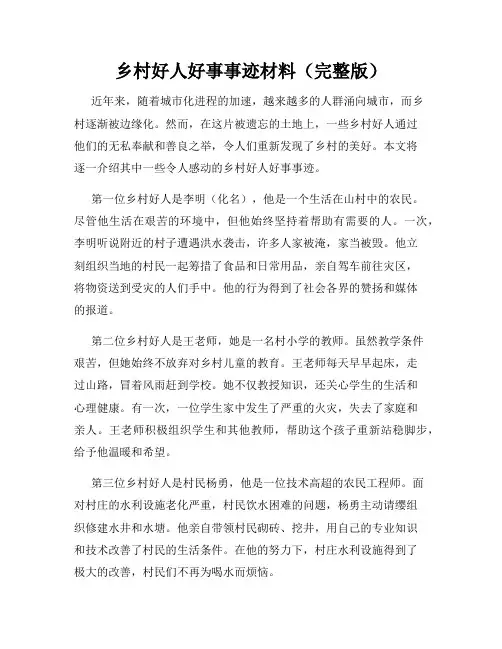 乡村好人好事事迹材料（完整版）

近年来，随着城市化进程的加速，越来越多的人群涌向城市，而乡村逐渐被边缘化。然而，在这片被遗忘的土地上，一些乡村好人通过他们的无私奉献和善良之举，令人们重新发现了乡村的美好。本文将逐一介绍其中一些令人感动的乡村好人好事事迹。

第一位乡村好人是李明（化名），他是一个生活在山村中的农民。尽管他生活在艰苦的环境中，但他始终坚持着帮助有需要的人。一次，李明听说附近的村子遭遇洪水袭击，许多人家被淹，家当被毁。他立刻组织当地的村民一起筹措了食品和日常用品，亲自驾车前往灾区，将物资送到受灾的人们手中。他的行为得到了社会各界的赞扬和媒体的报道。

第二位乡村好人是王老师，她是一名村小学的教师。虽然教学条件艰苦，但她始终不放弃对乡村儿童的教育。王老师每天早早起床，走过山路，冒着风雨赶到学校。她不仅教授知识，还关心学生的生活和心理健康。有一次，一位学生家中发生了严重的火灾，失去了家庭和亲人。王老师积极组织学生和其他教师，帮助这个孩子重新站稳脚步，给予他温暖和希望。

第三位乡村好人是村民杨勇，他是一位技术高超的农民工程师。面对村庄的水利设施老化严重，村民饮水困难的问题，杨勇主动请缨组织修建水井和水塘。他亲自带领村民砌砖、挖井，用自己的专业知识和技术改善了村民的生活条件。在他的努力下，村庄水利设施得到了极大的改善，村民们不再为喝水而烦恼。